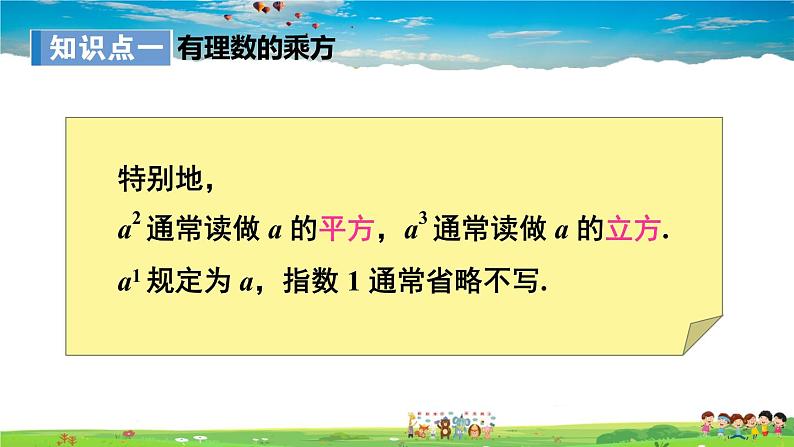 知识点一 有理数的乘方

特别地，

$a^2$ 通常读做 $a$ 的平方，$a^3$ 通常读做 $a$ 的立方.

$a^1$ 规定为 $a$，指数 1 通常省略不写.